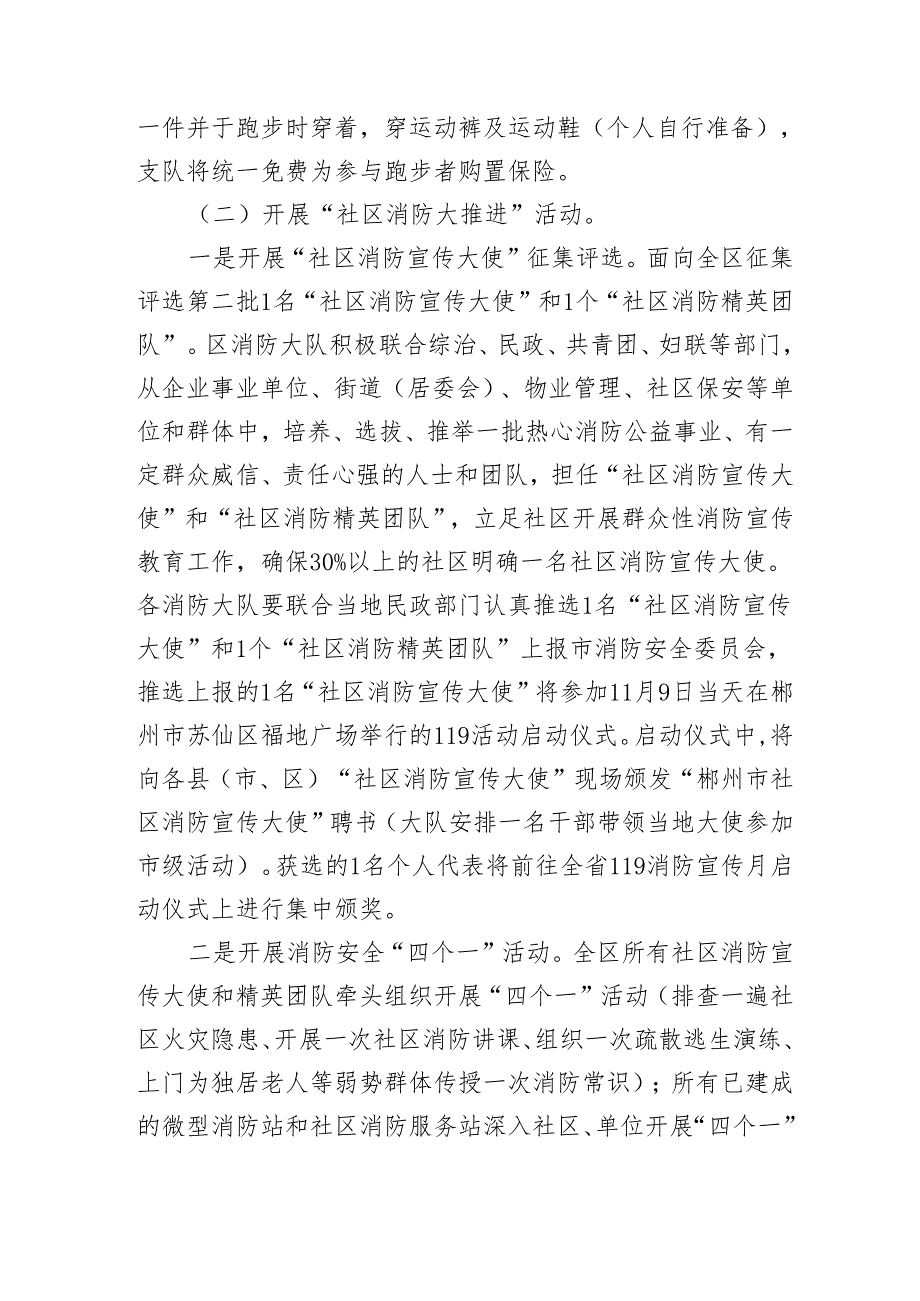 一件并于跑步时穿着，穿运动裤及运动鞋（个人自行准备），支队将统一免费为参与跑步者购置保险。

（二）开展“社区消防大推进”活动。

一是开展“社区消防宣传大使”征集评选。面向全区征集评选第二批1名“社区消防宣传大使”和1个“社区消防精英团队”。区消防大队积极联合综治、民政、共青团、妇联等部门，从企业事业单位、街道（居委会）、物业管理、社区保安等单位和群体中，培养、选拔、推举一批热心消防公益事业、有一定群众威信、责任心强的人士和团队，担任“社区消防宣传大使”和“社区消防精英团队”，立足社区开展群众性消防宣传教育工作，确保30%以上的社区明确一名社区消防宣传大使。各消防大队要联合当地民政部门认真推选1名“社区消防宣传大使”和1个“社区消防精英团队”上报市消防安全委员会，推选上报的1名“社区消防宣传大使”将参加11月9日当天在郴州市苏仙区福地广场举行的119活动启动仪式。启动仪式中，将向各县（市、区）“社区消防宣传大使”现场颁发“郴州市社区消防宣传大使”聘书（大队安排一名干部带领当地大使参加市级活动）。获选的1名个人代表将前往全省119消防宣传月启动仪式上进行集中颁奖。

二是开展消防安全“四个一”活动。全区所有社区消防宣传大使和精英团队牵头组织开展“四个一”活动（排查一遍社区火灾隐患、开展一次社区消防讲课、组织一次疏散逃生演练、上门为独居老人等弱势群体传授一次消防常识）；所有已建成的微型消防站和社区消防服务站深入社区、单位开展“四个一”